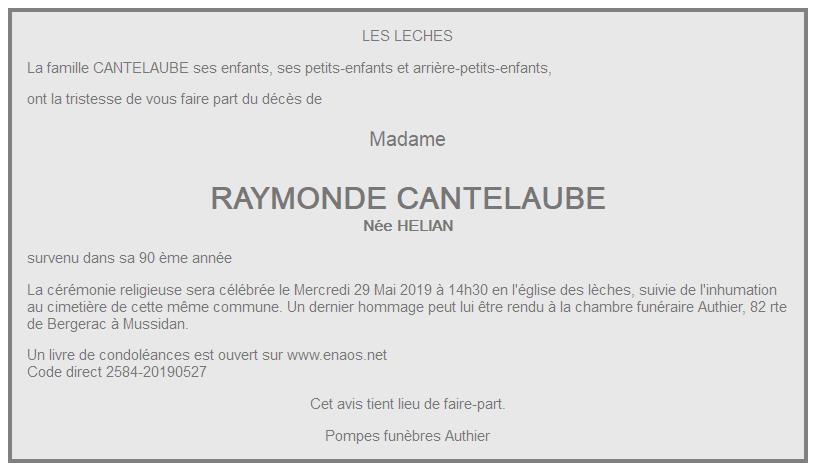 LES LECHES

La famille CANTELAUBE ses enfants, ses petits-enfants et arrière-petits-enfants,

ont la tristesse de vous faire part du décès de

Madame

RAYMONDE CANTELAUBE
Née HELIAN

survenu dans sa 90 ème année

La cérémonie religieuse sera célébrée le Mercredi 29 Mai 2019 à 14h30 en l'église des lèches, suivie de l'inhumation au cimetière de cette même commune. Un dernier hommage peut lui être rendu à la chambre funéraire Authier, 82 rte de Bergerac à Mussidan.

Un livre de condoléances est ouvert sur www.enaos.net
Code direct 2584-20190527

Cet avis tient lieu de faire-part.

Pompes funèbres Authier